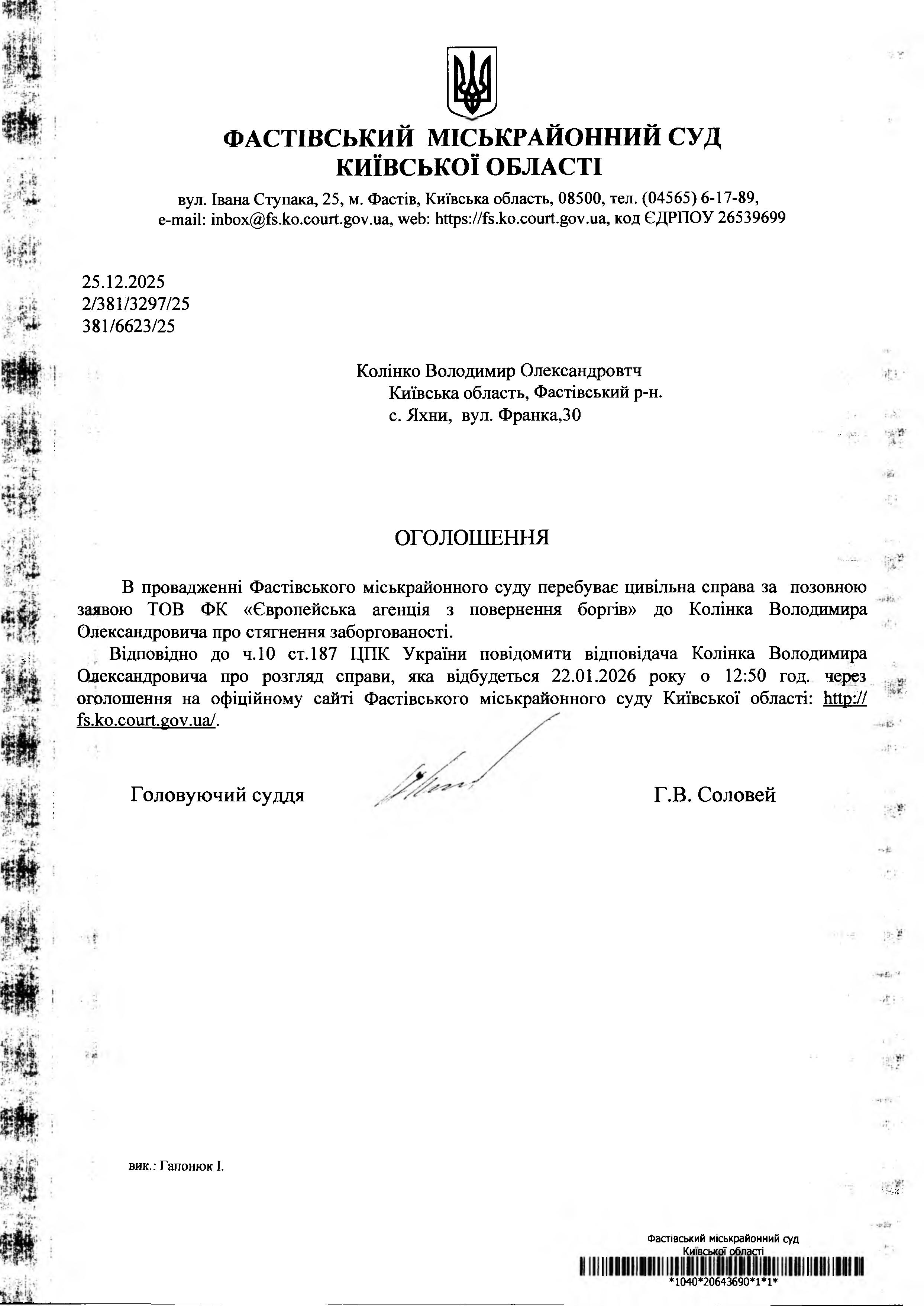 ФАСТІВСЬКИЙ МІСЬКРАЙОННИЙ СУД
КИЇВСЬКОЇ ОБЛАСТІ

вул. Івана Ступака, 25, м. Фастів, Київська область, 08500, тел. (04565) 6-17-89,
e-mail: inbox@fs.ko.court.gov.ua, web: https://fs.ko.court.gov.ua, код ЄДРПОУ 26539699

25.12.2025
2/381/3297/25
381/6623/25

Колінко Володимир Олександровтч
Київська область, Фастівський р-н.
с. Яхни, вул. Франка,30

ОГОЛОШЕННЯ

В провадженні Фастівського міськрайонного суду перебуває цивільна справа за позовною заявою ТОВ ФК «Європейська агенція з повернення боргів» до Колінка Володимира Олександровича про стягнення заборгованості.

Відповідно до ч.10 ст.187 ЦПК України повідомити відповідача Колінка Володимира Олександровича про розгляд справи, яка відбудеться 22.01.2026 року о 12:50 год. через оголошення на офіційному сайті Фастівського міськрайонного суду Київської області: http://fs.ko.court.gov.ua/.

Головуючий суддя Г.В. Соловей

вик.: Гапонюк І.

Фастівський міськрайонний суд
Київської області
*1040*20643690*1*1*